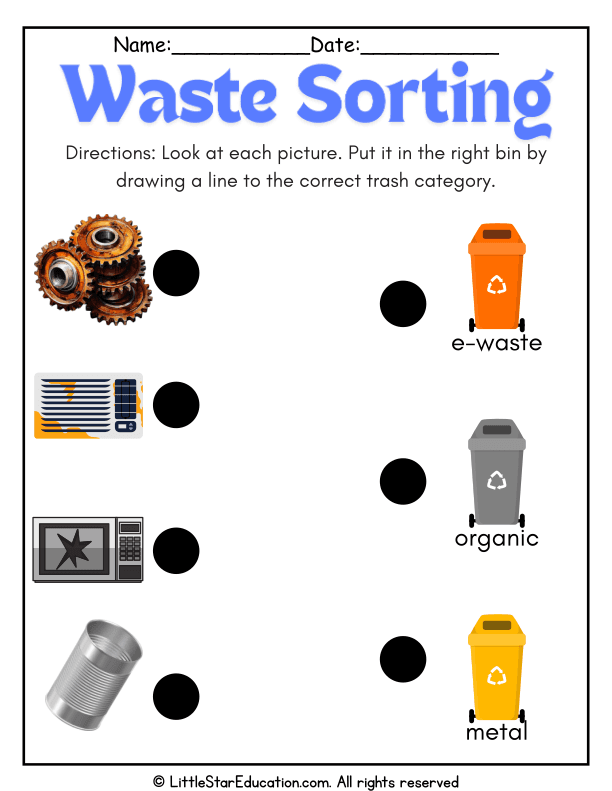 Name:____Date:____

Waste Sorting

Directions: Look at each picture. Put it in the right bin by drawing a line to the correct trash category.

e-waste

organic

metal

© LittleStarEducation.com. All rights reserved